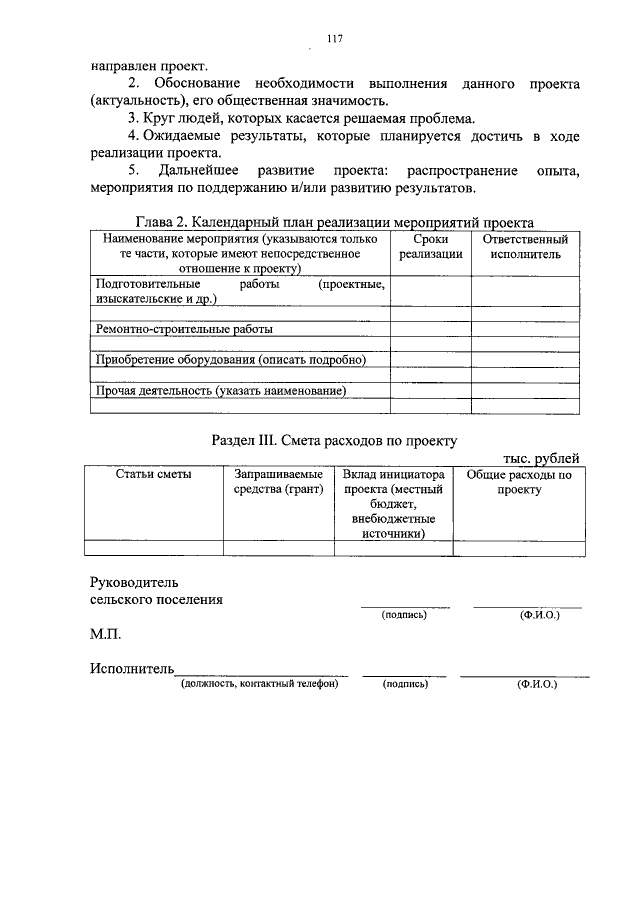 117

направлен проект.

2. Обоснование необходимости выполнения данного проекта (актуальность), его общественная значимость.

3. Круг людей, которых касается решаемая проблема.

4. Ожидаемые результаты, которые планируется достичь в ходе реализации проекта.

5. Дальнейшее развитие проекта: распространение опыта, мероприятия по поддержанию и/или развитию результатов.

Глава 2. Календарный план реализации мероприятий проекта

| Наименование мероприятия (указываются только те части, которые имеют непосредственное отношение к проекту) | Сроки реализации | Ответственный исполнитель |
|---|---|---|
| Подготовительные работы (проектные, изыскательские и др.) | | |
| | | |
| Ремонтно-строительные работы | | |
| | | |
| Приобретение оборудования (описать подробно) | | |
| | | |
| Прочая деятельность (указать наименование) | | |
| | | |

Раздел III. Смета расходов по проекту

тыс. рублей

| Статьи сметы | Запрашиваемые средства (грант) | Вклад инициатора проекта (местный бюджет, внебюджетные источники) | Общие расходы по проекту |
|---|---|---|---|
| | | | |

Руководитель
сельского поселения
(подпись) (Ф.И.О.)

М.П.

Исполнитель
(должность, контактный телефон) (подпись) (Ф.И.О.)